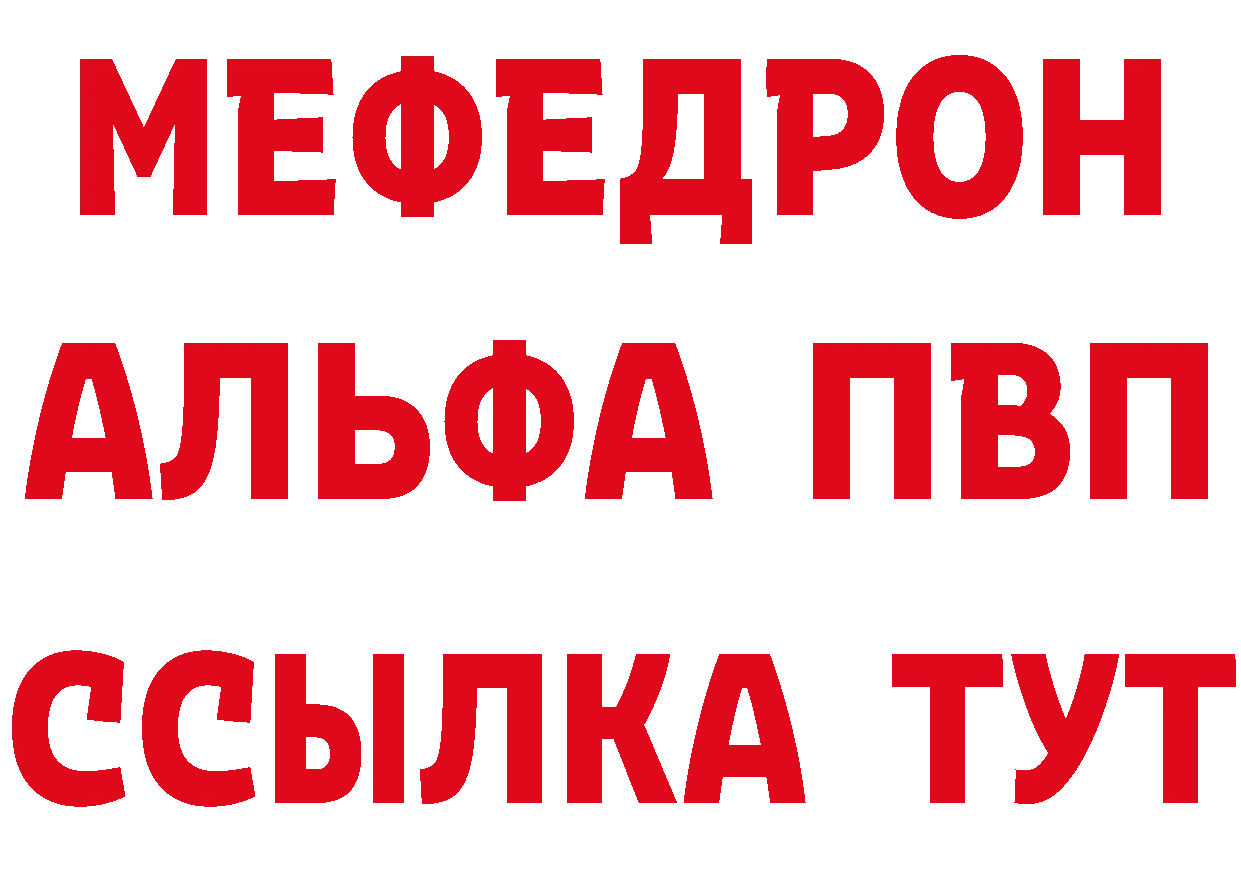 МЕФЕДРОН
АЛЬФА ПВП
ССЫЛКА ТУТ